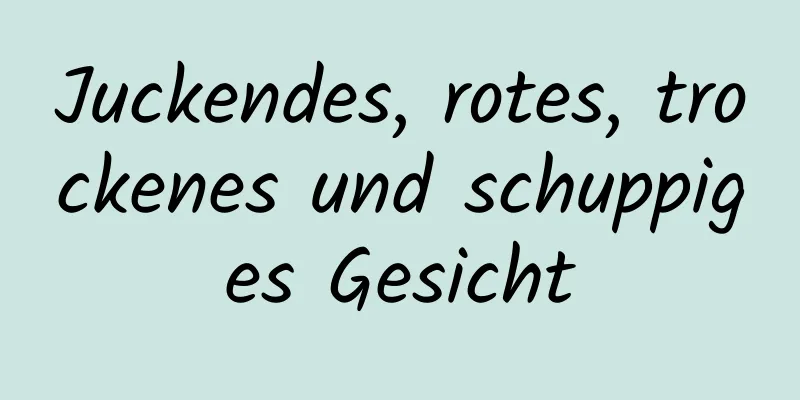 Juckendes, rotes, trockenes und schuppiges Gesicht